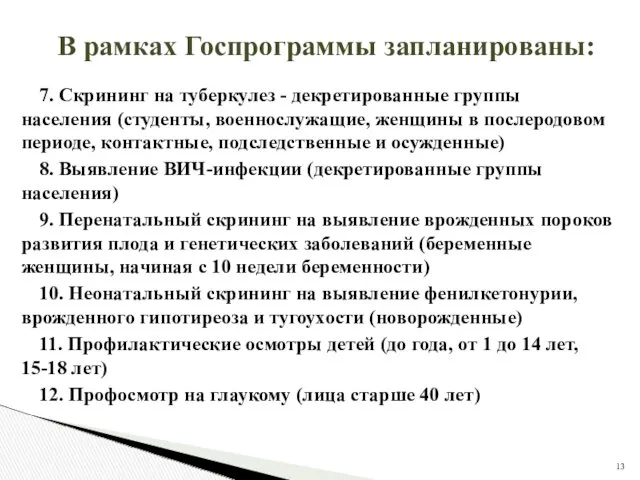 В рамках Госпрограммы запланированы:

7. Скрининг на туберкулез - декретированные группы населения (студенты, военнослужащие, женщины в послеродовом периоде, контактные, подследственные и осужденные)

8. Выявление ВИЧ-инфекции (декретированные группы населения)

9. Перенатальный скрининг на выявление врожденных пороков развития плода и генетических заболеваний (беременные женщины, начиная с 10 недели беременности)

10. Неонатальный скрининг на выявление фенилкетонурии, врожденного гипотиреоза и тугоухости (новорожденные)

11. Профилактические осмотры детей (до года, от 1 до 14 лет, 15-18 лет)

12. Профосмотр на глаукому (лица старше 40 лет)

13